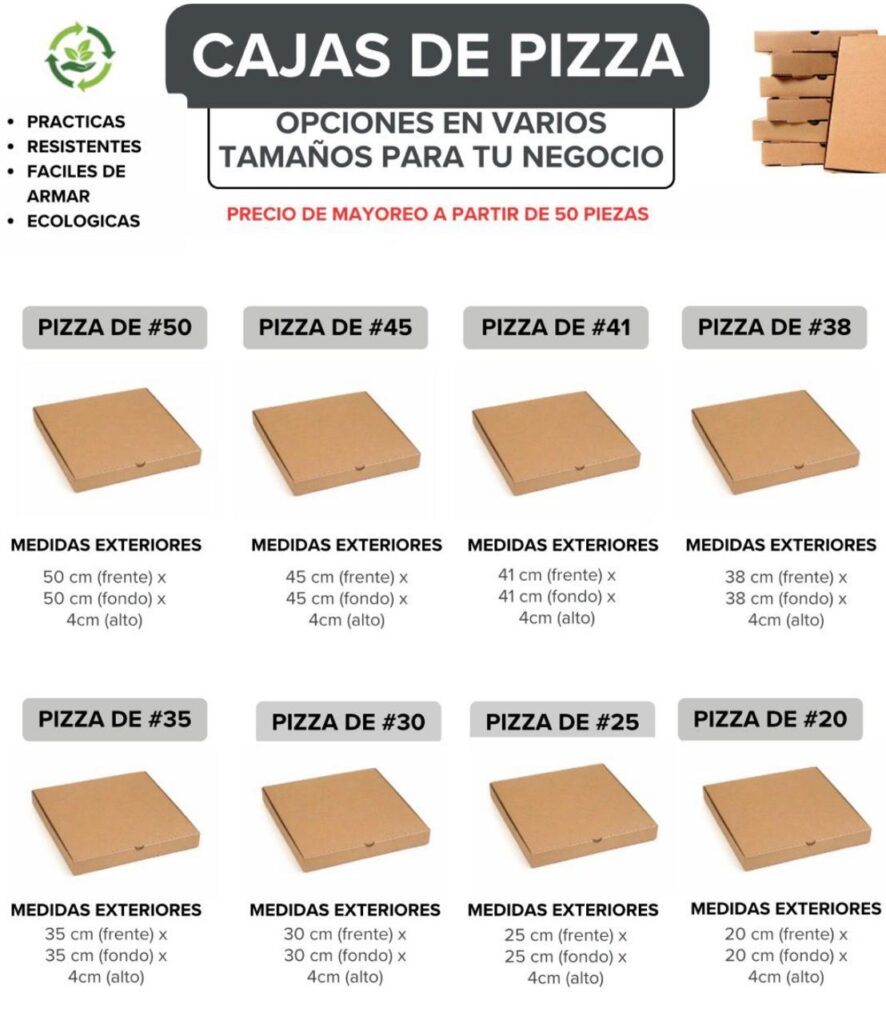 CAJAS DE PIZZA

• PRACTICAS
• RESISTENTES
• FACILES DE ARMAR
• ECOLOGICAS

OPCIONES EN VARIOS TAMAÑOS PARA TU NEGOCIO

PRECIO DE MAYOREO A PARTIR DE 50 PIEZAS

PIZZA DE #50

MEDIDAS EXTERIORES
50 cm (frente) x
50 cm (fondo) x
4cm (alto)

PIZZA DE #45

MEDIDAS EXTERIORES
45 cm (frente) x
45 cm (fondo) x
4cm (alto)

PIZZA DE #41

MEDIDAS EXTERIORES
41 cm (frente) x
41 cm (fondo) x
4cm (alto)

PIZZA DE #38

MEDIDAS EXTERIORES
38 cm (frente) x
38 cm (fondo) x
4cm (alto)

PIZZA DE #35

MEDIDAS EXTERIORES
35 cm (frente) x
35 cm (fondo) x
4cm (alto)

PIZZA DE #30

MEDIDAS EXTERIORES
30 cm (frente) x
30 cm (fondo) x
4cm (alto)

PIZZA DE #25

MEDIDAS EXTERIORES
25 cm (frente) x
25 cm (fondo) x
4cm (alto)

PIZZA DE #20

MEDIDAS EXTERIORES
20 cm (frente) x
20 cm (fondo) x
4cm (alto)